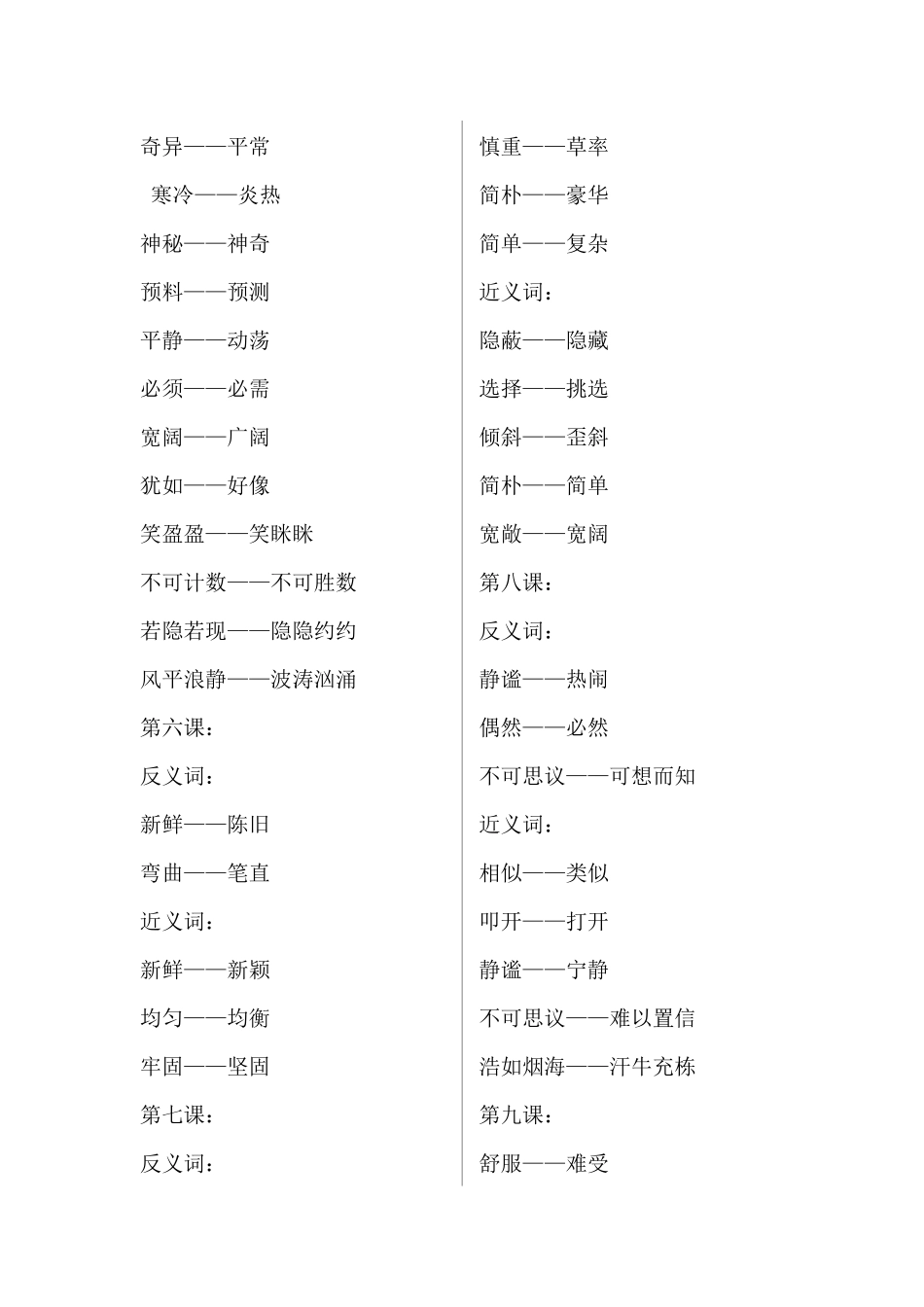 奇异——平常

寒冷——炎热

神秘——神奇

预料——预测

平静——动荡

必须——必需

宽阔——广阔

犹如——好像

笑盈盈——笑眯眯

不可计数——不可胜数

若隐若现——隐隐约约

风平浪静——波涛汹涌

第六课：

反义词：

新鲜——陈旧

弯曲——笔直

近义词：

新鲜——新颖

均匀——均衡

牢固——坚固

第七课：

反义词：

慎重——草率

简朴——豪华

简单——复杂

近义词：

隐蔽——隐藏

选择——挑选

倾斜——歪斜

简朴——简单

宽敞——宽阔

第八课：

反义词：

静谧——热闹

偶然——必然

不可思议——可想而知

近义词：

相似——类似

叩开——打开

静谧——宁静

不可思议——难以置信

浩如烟海——汗牛充栋

第九课：

舒服——难受